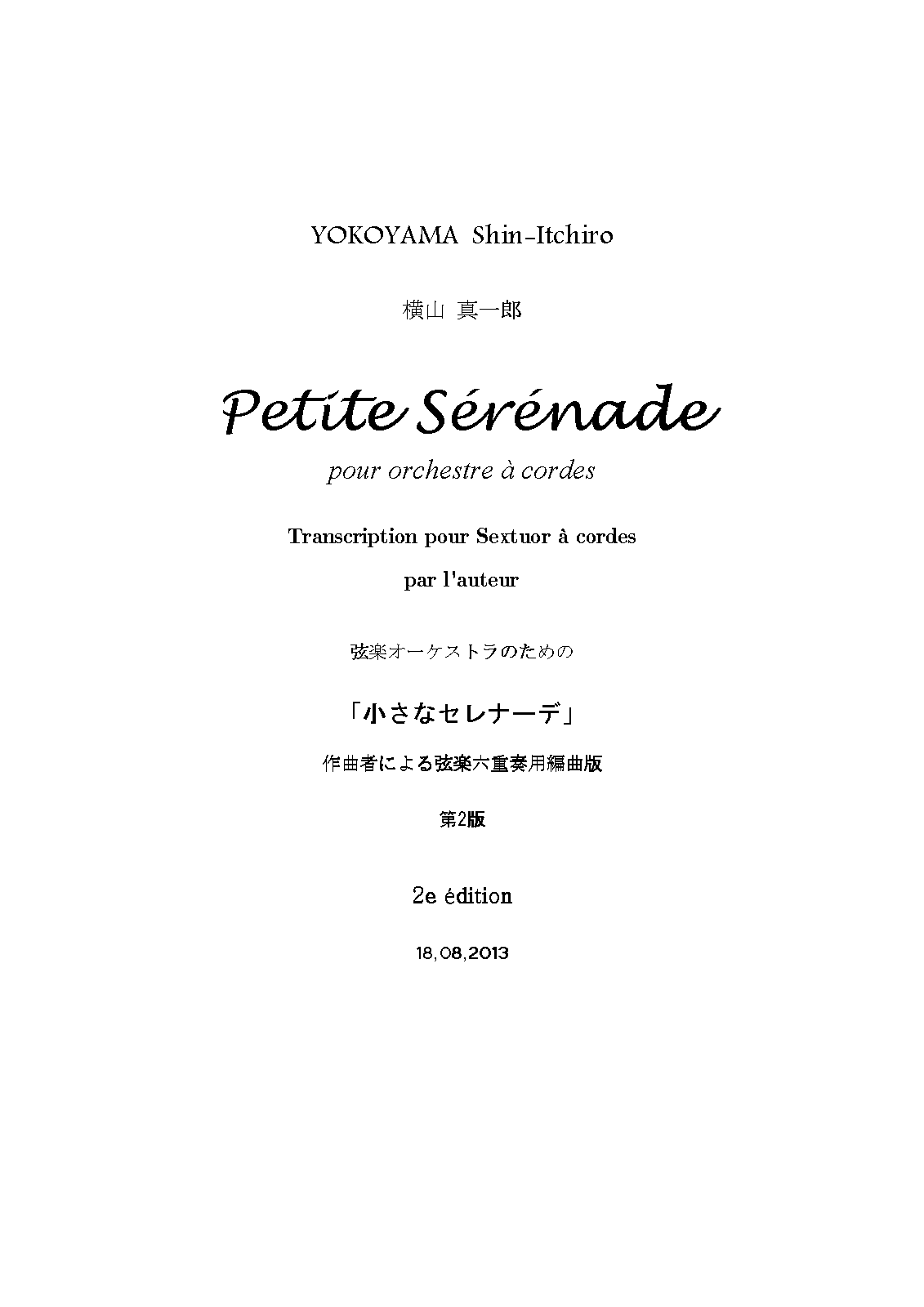 YOKOYAMA Shin-Itchiro

横山 真一郎

Petite Sérénade

pour orchestre à cordes

Transcription pour Sextuor à cordes

par l'auteur

弦楽オーケストラのための

「小さなセレナーデ」

作曲者による弦楽六重奏用編曲版

第2版

2e édition

18,08,2013